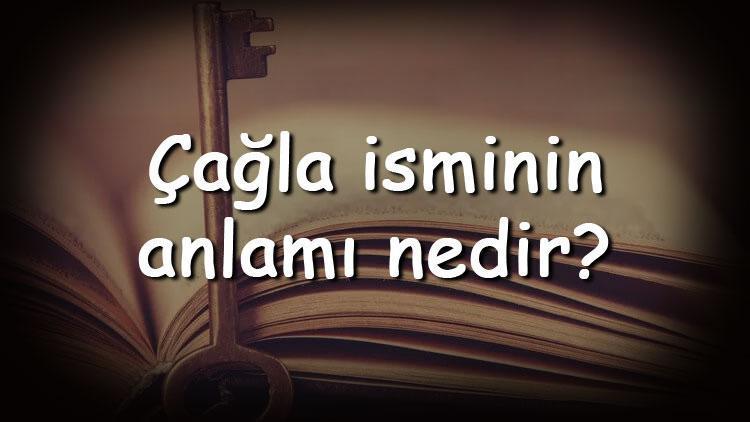 Çağla isminin anlamı nedir?